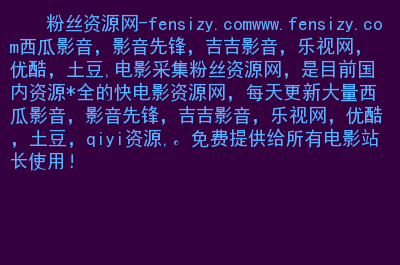 粉丝资源网-fensizy.comwww.fensizy.com西瓜影音，影音先锋，吉吉影音，乐视网，优酷，土豆,电影采集粉丝资源网，是目前国内资源*全的快电影资源网，每天更新大量西瓜影音，影音先锋，吉吉影音，乐视网，优酷，土豆，qiyi资源,。免费提供给所有电影站长使用！